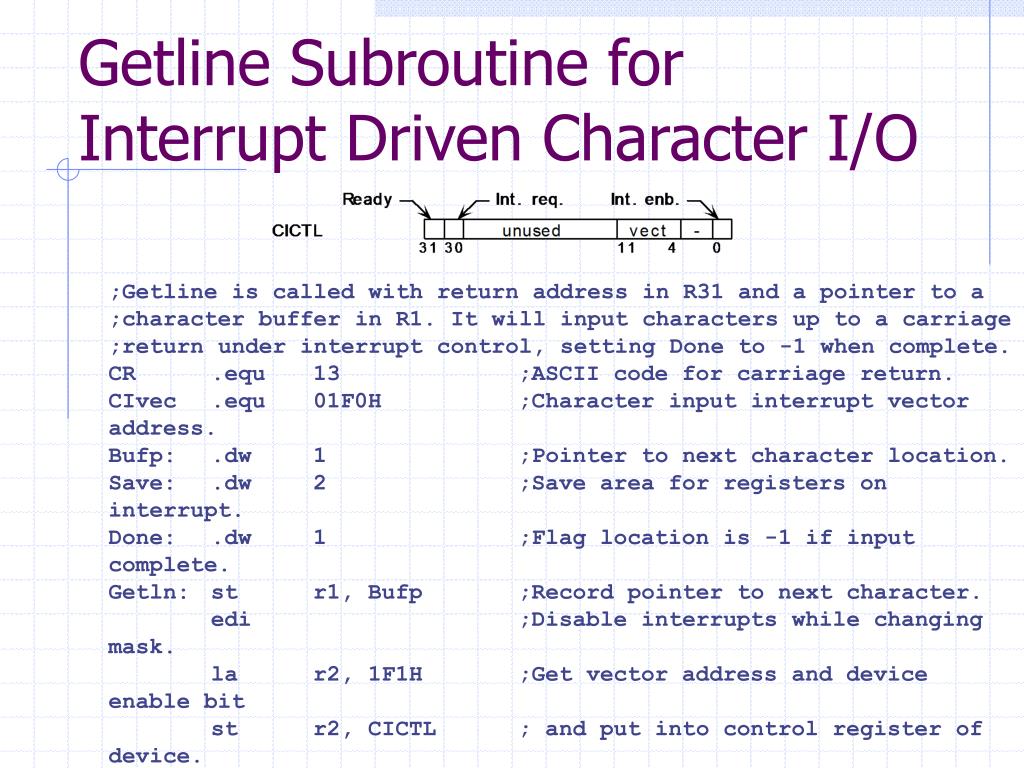 Getline Subroutine for Interrupt Driven Character I/O

Ready
Int. req.
Int. enb.
CICTL
unused
vect
-
31 30
11 4 0

;Getline is called with return address in R31 and a pointer to a
;character buffer in R1. It will input characters up to a carriage
;return under interrupt control, setting Done to -1 when complete.
CR .equ 13 ;ASCII code for carriage return.
CIvec .equ 01F0H ;Character input interrupt vector address.
Bufp: .dw 1 ;Pointer to next character location.
Save: .dw 2 ;Save area for registers on interrupt.
Done: .dw 1 ;Flag location is -1 if input complete.
Getln: st r1, Bufp ;Record pointer to next character.
edi ;Disable interrupts while changing mask.
la r2, 1F1H ;Get vector address and device enable bit
st r2, CICTL ; and put into control register of device.